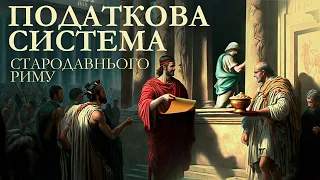 ПОДАТКОВА СИСТЕМА
СТАРОДАВНЬОГО РИМУ